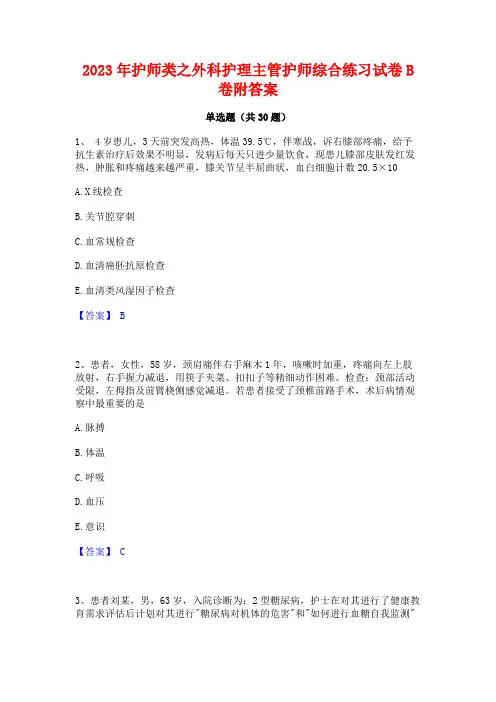 2023年护师类之外科护理主管护师综合练习试卷B卷附答案

单选题（共30题）

1、 4岁患儿，3天前突发高热，体温39.5℃，伴寒战，诉右膝部疼痛，给予抗生素治疗后效果不明显，发病后每天只进少量饮食，现患儿膝部皮肤发红发热，肿胀和疼痛越来越严重，膝关节呈半屈曲状，血白细胞计数20.5×10

A. X线检查

B. 关节腔穿刺

C. 血常规检查

D. 血清癌胚抗原检查

E. 血清类风湿因子检查

【答案】 B

2、患者，女性，58岁，颈肩痛伴右手麻木1年，咳嗽时加重，疼痛向左上肢放射，右手握力减退，用筷子夹菜、扣扣子等精细动作困难。检查：颈部活动受限，左拇指及前臂桡侧感觉减退。若患者接受了颈椎前路手术，术后病情观察中最重要的是

A. 脉搏

B. 体温

C. 呼吸

D. 血压

E. 意识

【答案】 C

3、患者刘某，男，63岁，入院诊断为：2型糖尿病，护士在对其进行了健康教育需求评估后计划对其进行"糖尿病对机体的危害"和"如何进行血糖自我监测"